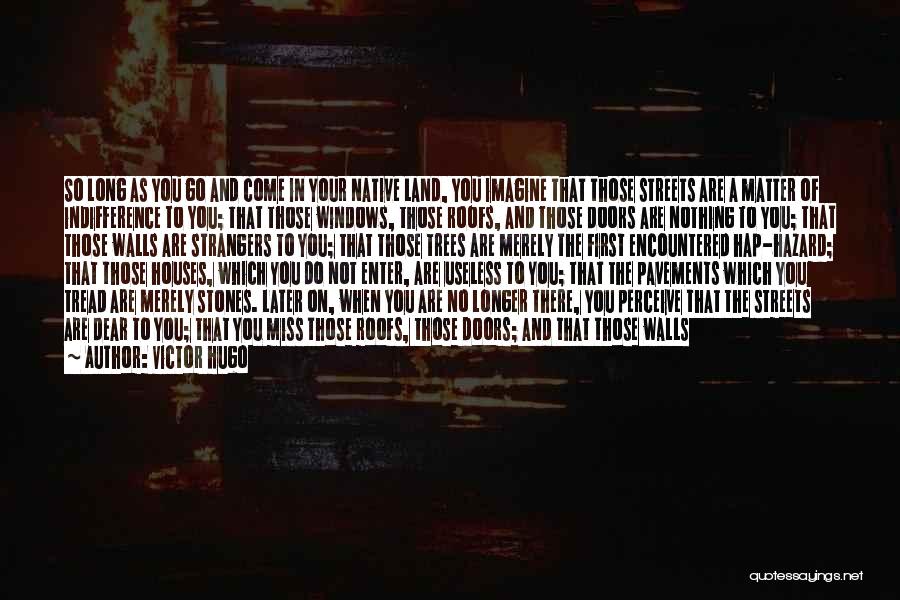 SO LONG AS YOU GO AND COME IN YOUR NATIVE LAND, YOU IMAGINE THAT THOSE STREETS ARE A MATTER OF INDIFFERENCE TO YOU; THAT THOSE WINDOWS, THOSE ROOFS, AND THOSE DOORS ARE NOTHING TO YOU; THAT THOSE WALLS ARE STRANGERS TO YOU; THAT THOSE TREES ARE MERELY THE FIRST ENCOUNTERED HAP-HAZARD; THAT THOSE HOUSES, WHICH YOU DO NOT ENTER, ARE USELESS TO YOU; THAT THE PAVEMENTS WHICH YOU TREAD ARE MERELY STONES. LATER ON, WHEN YOU ARE NO LONGER THERE, YOU PERCEIVE THAT THE STREETS ARE DEAR TO YOU; THAT YOU MISS THOSE ROOFS, THOSE DOORS; AND THAT THOSE WALLS

~ AUTHOR: VICTOR HUGO

quotessayings.net